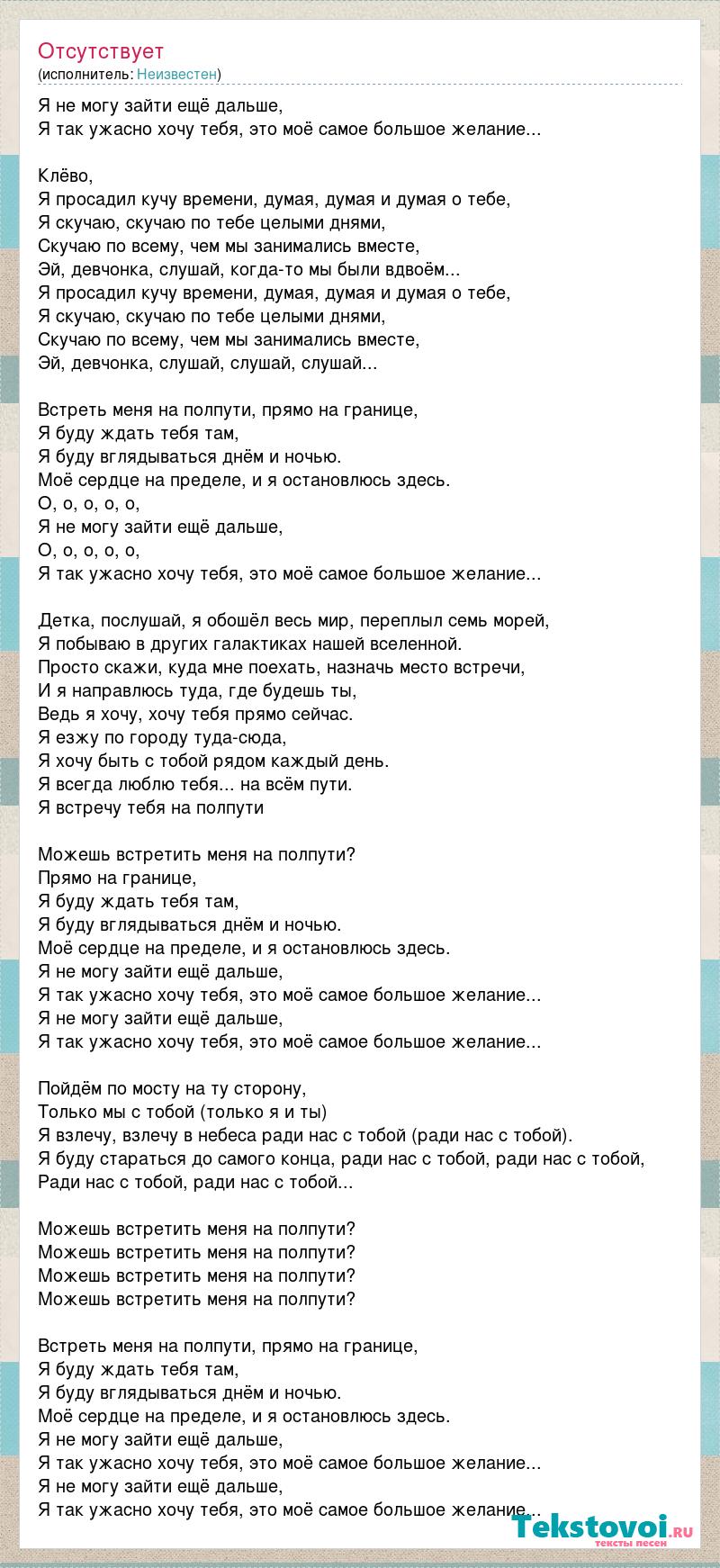 Отсутствует
(исполнитель: Неизвестен)

Я не могу зайти ещё дальше,
Я так ужасно хочу тебя, это моё самое большое желание...

Клёво,
Я просадил кучу времени, думая, думая и думая о тебе,
Я скучаю, скучаю по тебе целыми днями,
Скучаю по всему, чем мы занимались вместе,
Эй, девчонка, слушай, когда-то мы были вдвоём...
Я просадил кучу времени, думая, думая и думая о тебе,
Я скучаю, скучаю по тебе целыми днями,
Скучаю по всему, чем мы занимались вместе,
Эй, девчонка, слушай, слушай, слушай...

Встреть меня на полпути, прямо на границе,
Я буду ждать тебя там,
Я буду вглядываться днём и ночью.
Моё сердце на пределе, и я остановлюсь здесь.
О, о, о, о, о,
Я не могу зайти ещё дальше,
О, о, о, о, о,
Я так ужасно хочу тебя, это моё самое большое желание...

Детка, послушай, я обошёл весь мир, переплыл семь морей,
Я побываю в других галактиках нашей вселенной.
Просто скажи, куда мне поехать, назначь место встречи,
И я направлюсь туда, где будешь ты,
Ведь я хочу, хочу тебя прямо сейчас.
Я езжу по городу туда-сюда,
Я хочу быть с тобой рядом каждый день.
Я всегда люблю тебя... на всём пути.
Я встречу тебя на полпути

Можешь встретить меня на полпути?
Прямо на границе,
Я буду ждать тебя там,
Я буду вглядываться днём и ночью.
Моё сердце на пределе, и я остановлюсь здесь.
Я не могу зайти ещё дальше,
Я так ужасно хочу тебя, это моё самое большое желание...
Я не могу зайти ещё дальше,
Я так ужасно хочу тебя, это моё самое большое желание...

Пойдём по мосту на ту сторону,
Только мы с тобой (только я и ты)
Я взлечу, взлечу в небеса ради нас с тобой (ради нас с тобой).
Я буду стараться до самого конца, ради нас с тобой, ради нас с тобой,
Ради нас с тобой, ради нас с тобой...

Можешь встретить меня на полпути?
Можешь встретить меня на полпути?
Можешь встретить меня на полпути?
Можешь встретить меня на полпути?

Встреть меня на полпути, прямо на границе,
Я буду ждать тебя там,
Я буду вглядываться днём и ночью.
Моё сердце на пределе, и я остановлюсь здесь.
Я не могу зайти ещё дальше,
Я так ужасно хочу тебя, это моё самое большое желание...
Я не могу зайти ещё дальше,
Я так ужасно хочу тебя, это моё самое большое желание...

Tekstovoi.ru
тексты песен